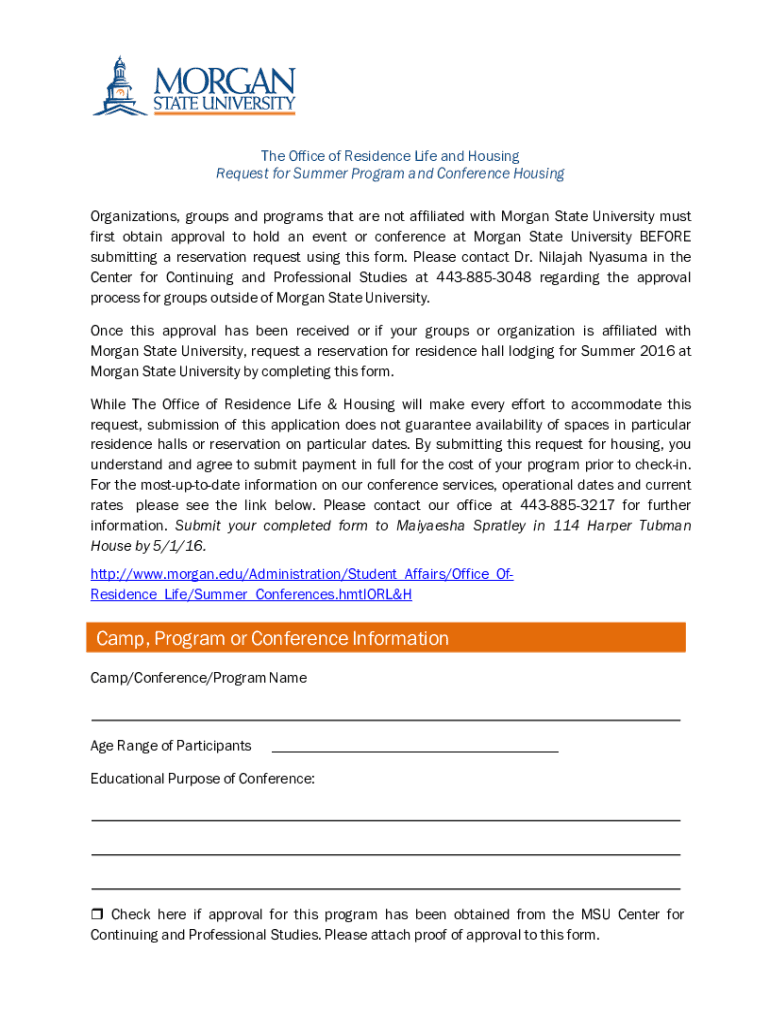 MORGAN
STATE UNIVERSITY

The Office of Residence Life and Housing
Request for Summer Program and Conference Housing

Organizations, groups and programs that are not affiliated with Morgan State University must first obtain approval to hold an event or conference at Morgan State University BEFORE submitting a reservation request using this form. Please contact Dr. Nilajah Nyasuma in the Center for Continuing and Professional Studies at 443-885-3048 regarding the approval process for groups outside of Morgan State University.

Once this approval has been received or if your groups or organization is affiliated with Morgan State University, request a reservation for residence hall lodging for Summer 2016 at Morgan State University by completing this form.

While The Office of Residence Life & Housing will make every effort to accommodate this request, submission of this application does not guarantee availability of spaces in particular residence halls or reservation on particular dates. By submitting this request for housing, you understand and agree to submit payment in full for the cost of your program prior to check-in. For the most-up-to-date information on our conference services, operational dates and current rates please see the link below. Please contact our office at 443-885-3217 for further information. Submit your completed form to Maiyaesha Spratley in 114 Harper Tubman House by 5/1/16.

http://www.morgan.edu/Administration/Student_Affairs/Office_Of-Residence_Life/Summer_Conferences.hmtlORL&H

Camp, Program or Conference Information

Camp/Conference/Program Name

Age Range of Participants

Educational Purpose of Conference:

❒ Check here if approval for this program has been obtained from the MSU Center for Continuing and Professional Studies. Please attach proof of approval to this form.